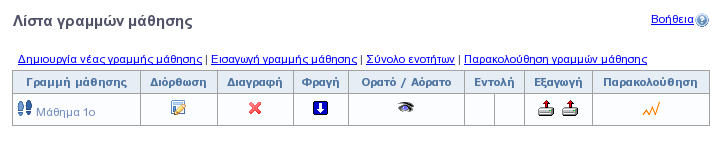 Λίστα γραμμών μάθησης

Βοήθεια

Δημιουργία νέας γραμμής μάθησης | Εισαγωγή γραμμής μάθησης | Σύνολο ενοτήτων | Παρακολούθηση γραμμών μάθησης

| Γραμμή μάθησης | Διόρθωση | Διαγραφή | Φραγή | Ορατό / Αόρατο | Εντολή | Εξαγωγή | Παρακολούθηση |
|---|---|---|---|---|---|---|---|
| Μάθημα 1ο | | | | | | | |